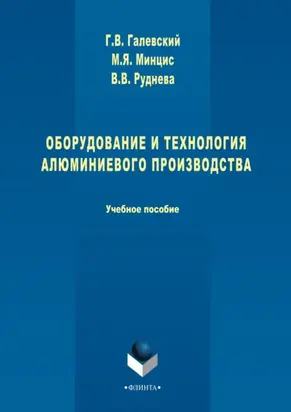 Г.В. Галевский
М.Я. Минцис
В.В. Руднева

ОБОРУДОВАНИЕ И ТЕХНОЛОГИЯ АЛЮМИНИЕВОГО ПРОИЗВОДСТВА

Учебное пособие

•ФЛИНТА•